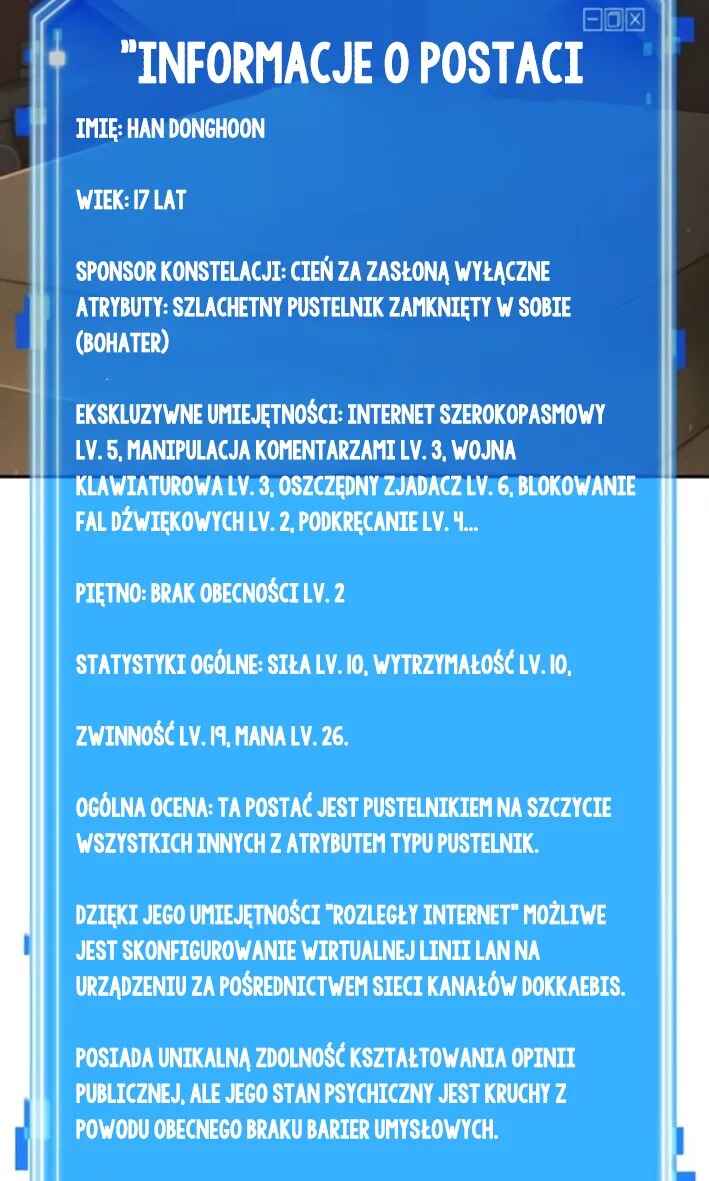 "INFORMACJE O POSTACI

IMIĘ: HAN DONGHOON

WIEK: 17 LAT

SPONSOR KONSTELACJI: CIEŃ ZA ZASŁONĄ WYŁĄCZNE ATRYBUTY: SZLACHETNY PUSTELNIK ZAMKNIĘTY W SOBIE (BOHATER)

EKSKLUZYWNE UMIEJĘTNOŚCI: INTERNET SZEROKOPASMOWY LV. 5, MANIPULACJA KOMENTARZAMI LV. 3, WOJNA KLAWIATUROWA LV. 3, OSZCZĘDNY ZJADACZ LV. 6, BLOKOWANIE FAL DŹWIĘKOWYCH LV. 2, PODKRĘCANIE LV. 4...

PIĘTNO: BRAK OBECNOŚCI LV. 2

STATYSTYKI OGÓLNE: SIŁA LV. 10, WYTRZYMAŁOŚĆ LV. 10,

ZWINNOŚĆ LV. 19, MANA LV. 26.

OGÓLNA OCENA: TA POSTAĆ JEST PUSTELNIKIEM NA SZCZYCIE WSZYSTKICH INNYCH Z ATRYBUTEM TYPU PUSTELNIK.

DZIĘKI JEGO UMIEJĘTNOŚCI "ROZLEGŁY INTERNET" MOŻLIWE JEST SKONFIGUROWANIE WIRTUALNEJ LINII LAN NA URZĄDZENIU ZA POŚREDNICTWEM SIECI KANAŁÓW DOKKAEBIS.

POSIADA UNIKALNĄ ZDOLNOŚĆ KSZTAŁTOWANIA OPINII PUBLICZNEJ, ALE JEGO STAN PSYCHICZNY JEST KRUCHY Z POWODU OBECNEGO BRAKU BARIER UMYSŁOWYCH.